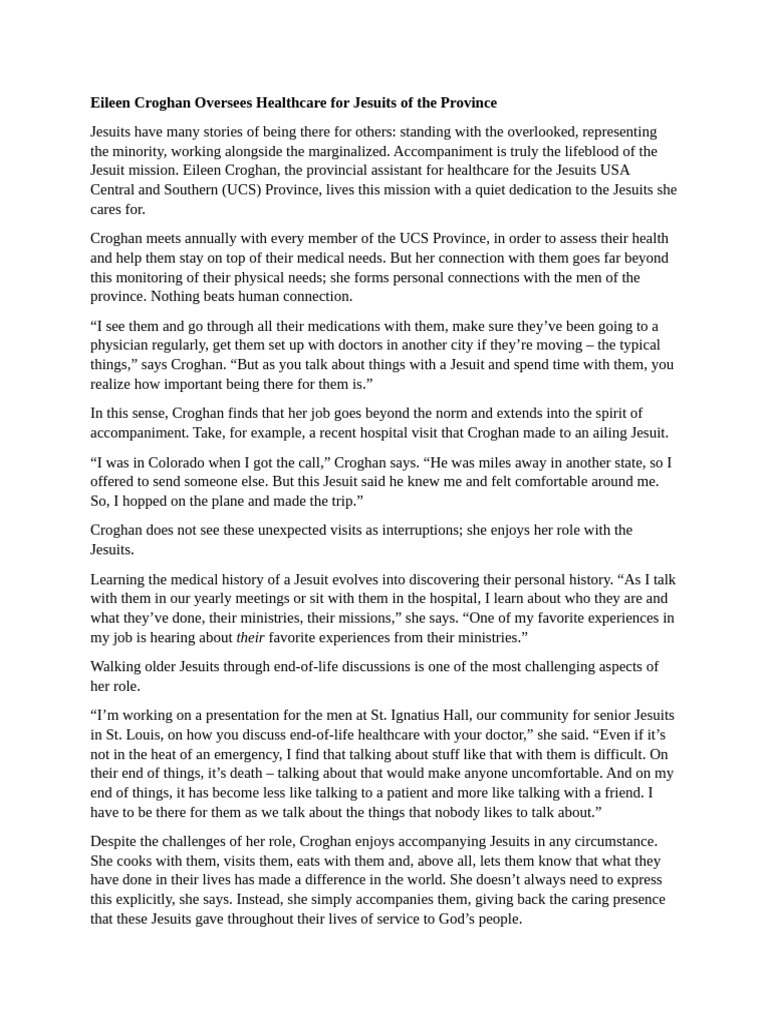 Eileen Croghan Oversees Healthcare for Jesuits of the Province

Jesuits have many stories of being there for others: standing with the overlooked, representing the minority, working alongside the marginalized. Accompaniment is truly the lifeblood of the Jesuit mission. Eileen Croghan, the provincial assistant for healthcare for the Jesuits USA Central and Southern (UCS) Province, lives this mission with a quiet dedication to the Jesuits she cares for.

Croghan meets annually with every member of the UCS Province, in order to assess their health and help them stay on top of their medical needs. But her connection with them goes far beyond this monitoring of their physical needs; she forms personal connections with the men of the province. Nothing beats human connection.

“I see them and go through all their medications with them, make sure they’ve been going to a physician regularly, get them set up with doctors in another city if they’re moving – the typical things,” says Croghan. “But as you talk about things with a Jesuit and spend time with them, you realize how important being there for them is.”

In this sense, Croghan finds that her job goes beyond the norm and extends into the spirit of accompaniment. Take, for example, a recent hospital visit that Croghan made to an ailing Jesuit.

“I was in Colorado when I got the call,” Croghan says. “He was miles away in another state, so I offered to send someone else. But this Jesuit said he knew me and felt comfortable around me. So, I hopped on the plane and made the trip.”

Croghan does not see these unexpected visits as interruptions; she enjoys her role with the Jesuits.

Learning the medical history of a Jesuit evolves into discovering their personal history. “As I talk with them in our yearly meetings or sit with them in the hospital, I learn about who they are and what they’ve done, their ministries, their missions,” she says. “One of my favorite experiences in my job is hearing about their favorite experiences from their ministries.”

Walking older Jesuits through end-of-life discussions is one of the most challenging aspects of her role.

“I’m working on a presentation for the men at St. Ignatius Hall, our community for senior Jesuits in St. Louis, on how you discuss end-of-life healthcare with your doctor,” she said. “Even if it’s not in the heat of an emergency, I find that talking about stuff like that with them is difficult. On their end of things, it’s death – talking about that would make anyone uncomfortable. And on my end of things, it has become less like talking to a patient and more like talking with a friend. I have to be there for them as we talk about the things that nobody likes to talk about.”

Despite the challenges of her role, Croghan enjoys accompanying Jesuits in any circumstance. She cooks with them, visits them, eats with them and, above all, lets them know that what they have done in their lives has made a difference in the world. She doesn’t always need to express this explicitly, she says. Instead, she simply accompanies them, giving back the caring presence that these Jesuits gave throughout their lives of service to God’s people.